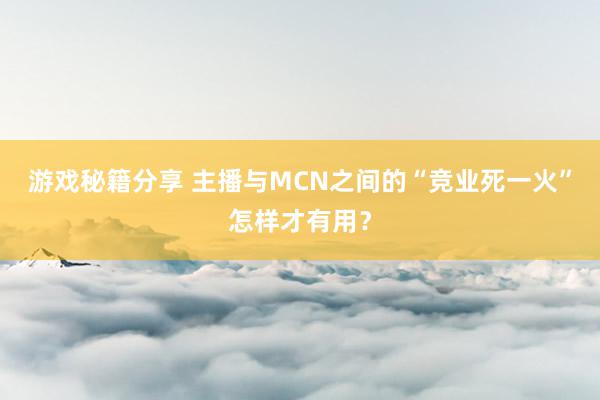 游戏秘籍分享 主播与MCN之间的“竞业死一火”怎样才有用？